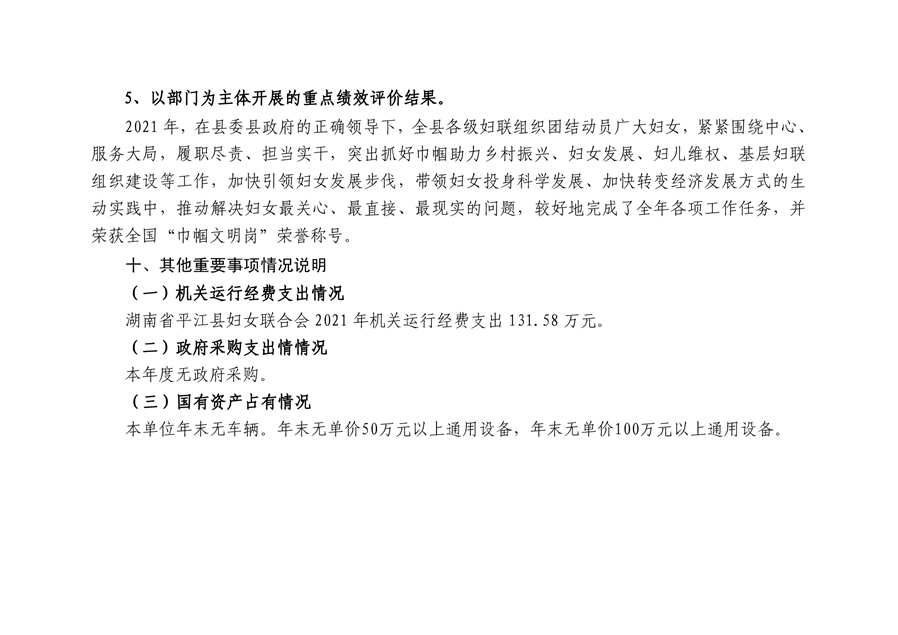 5、以部门为主体开展的重点绩效评价结果。

2021年，在县委县政府的正确领导下，全县各级妇联组织团结动员广大妇女，紧紧围绕中心、服务大局，履职尽责、担当实干，突出抓好巾帼助力乡村振兴、妇女发展、妇儿维权、基层妇联组织建设等工作，加快引领妇女发展步伐，带领妇女投身科学发展、加快转变经济发展方式的生动实践中，推动解决妇女最关心、最直接、最现实的问题，较好地完成了全年各项工作任务，并荣获全国“巾帼文明岗”荣誉称号。

十、其他重要事项情况说明

（一）机关运行经费支出情况

湖南省平江县妇女联合会2021年机关运行经费支出131.58万元。

（二）政府采购支出情情况

本年度无政府采购。

（三）国有资产占有情况

本单位年末无车辆。年末无单价50万元以上通用设备，年末无单价100万元以上通用设备。